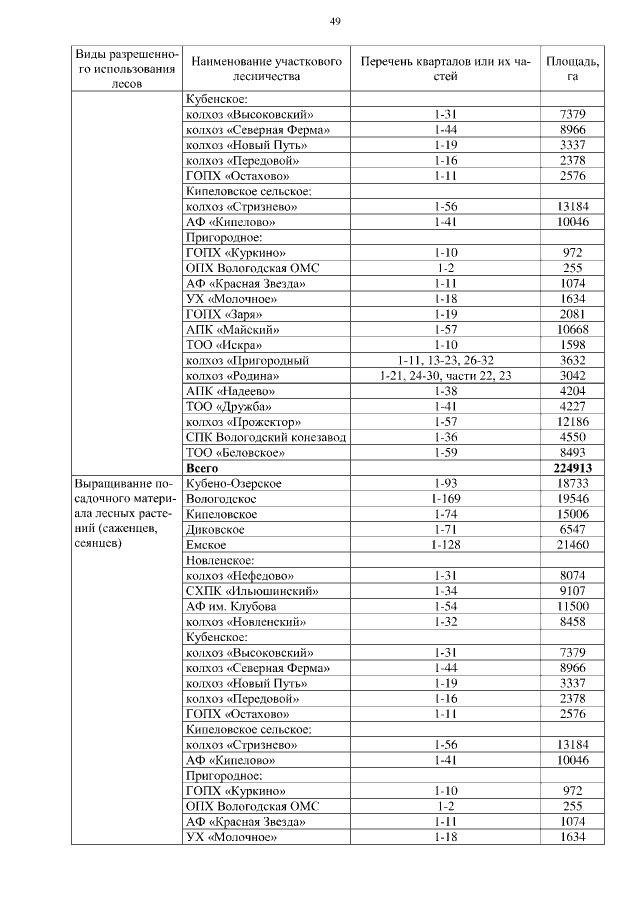 49

| Виды разрешенного использования лесов | Наименование участкового лесничества | Перечень кварталов или их частей | Площадь, га |
|---|---|---|---|
| | Кубенское: | | |
| | колхоз «Высоковский» | 1-31 | 7379 |
| | колхоз «Северная Ферма» | 1-44 | 8966 |
| | колхоз «Новый Путь» | 1-19 | 3337 |
| | колхоз «Передовой» | 1-16 | 2378 |
| | ГОПХ «Остахово» | 1-11 | 2576 |
| | Кипеловское сельское: | | |
| | колхоз «Стризнево» | 1-56 | 13184 |
| | АФ «Кипелово» | 1-41 | 10046 |
| | Пригородное: | | |
| | ГОПХ «Куркино» | 1-10 | 972 |
| | ОПХ Вологодская ОМС | 1-2 | 255 |
| | АФ «Красная Звезда» | 1-11 | 1074 |
| | УХ «Молочное» | 1-18 | 1634 |
| | ГОПХ «Заря» | 1-19 | 2081 |
| | АПК «Майский» | 1-57 | 10668 |
| | ТОО «Искра» | 1-10 | 1598 |
| | колхоз «Пригородный | 1-11, 13-23, 26-32 | 3632 |
| | колхоз «Родина» | 1-21, 24-30, части 22, 23 | 3042 |
| | АПК «Надеево» | 1-38 | 4204 |
| | ТОО «Дружба» | 1-41 | 4227 |
| | колхоз «Прожектор» | 1-57 | 12186 |
| | СПК Вологодский конезавод | 1-36 | 4550 |
| | ТОО «Беловское» | 1-59 | 8493 |
| | **Всего** | | **224913** |
| Выращивание посадочного материала лесных растений (саженцев, сеянцев) | Кубено-Озерское | 1-93 | 18733 |
| | Вологодское | 1-169 | 19546 |
| | Кипеловское | 1-74 | 15006 |
| | Диковское | 1-71 | 6547 |
| | Емское | 1-128 | 21460 |
| | Новленское: | | |
| | колхоз «Нефедово» | 1-31 | 8074 |
| | СХПК «Ильюшинский» | 1-34 | 9107 |
| | АФ им. Клубова | 1-54 | 11500 |
| | колхоз «Новленский» | 1-32 | 8458 |
| | Кубенское: | | |
| | колхоз «Высоковский» | 1-31 | 7379 |
| | колхоз «Северная Ферма» | 1-44 | 8966 |
| | колхоз «Новый Путь» | 1-19 | 3337 |
| | колхоз «Передовой» | 1-16 | 2378 |
| | ГОПХ «Остахово» | 1-11 | 2576 |
| | Кипеловское сельское: | | |
| | колхоз «Стризнево» | 1-56 | 13184 |
| | АФ «Кипелово» | 1-41 | 10046 |
| | Пригородное: | | |
| | ГОПХ «Куркино» | 1-10 | 972 |
| | ОПХ Вологодская ОМС | 1-2 | 255 |
| | АФ «Красная Звезда» | 1-11 | 1074 |
| | УХ «Молочное» | 1-18 | 1634 |